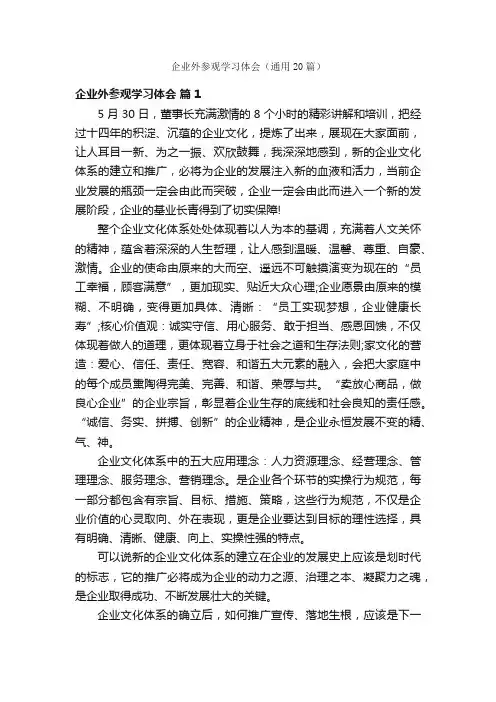 企业外参观学习体会（通用 20 篇）

企业外参观学习体会 篇 1

5 月 30 日，董事长充满激情的 8 个小时的精彩讲解和培训，把经过十四年的积淀、沉蕴的企业文化，提炼了出来，展现在大家面前，让人耳目一新、为之一振、欢欣鼓舞，我深深地感到，新的企业文化体系的建立和推广，必将为企业的发展注入新的血液和活力，当前企业发展的瓶颈一定会由此而突破，企业一定会由此而进入一个新的发展阶段，企业的基业长青得到了切实保障!

整个企业文化体系处处体现着以人为本的基调，充满着人文关怀的精神，蕴含着深深的人生哲理，让人感到温暖、温馨、尊重、自豪、激情。企业的使命由原来的大而空、遥远不可触摸演变为现在的“员工幸福，顾客满意”，更加现实、贴近大众心理;企业愿景由原来的模糊、不明确，变得更加具体、清晰：“员工实现梦想，企业健康长寿”;核心价值观：诚实守信、用心服务、敢于担当、感恩回馈，不仅体现着做人的道理，更体现着立身于社会之道和生存法则;家文化的营造：爱心、信任、责任、宽容、和谐五大元素的融入，会把大家庭中的每个成员熏陶得完美、完善、和谐、荣辱与共。“卖放心商品，做良心企业”的企业宗旨，彰显着企业生存的底线和社会良知的责任感。“诚信、务实、拼搏、创新”的企业精神，是企业永恒发展不变的精、气、神。

企业文化体系中的五大应用理念：人力资源理念、经营理念、管理理念、服务理念、营销理念。是企业各个环节的实操行为规范，每一部分都包含有宗旨、目标、措施、策略，这些行为规范，不仅是企业价值的心灵取向、外在表现，更是企业要达到目标的理性选择，具有明确、清晰、健康、向上、实操性强的特点。

可以说新的企业文化体系的建立在企业的发展史上应该是划时代的标志，它的推广必将成为企业的动力之源、治理之本、凝聚力之魂，是企业取得成功、不断发展壮大的关键。

企业文化体系的确立后，如何推广宣传、落地生根，应该是下一